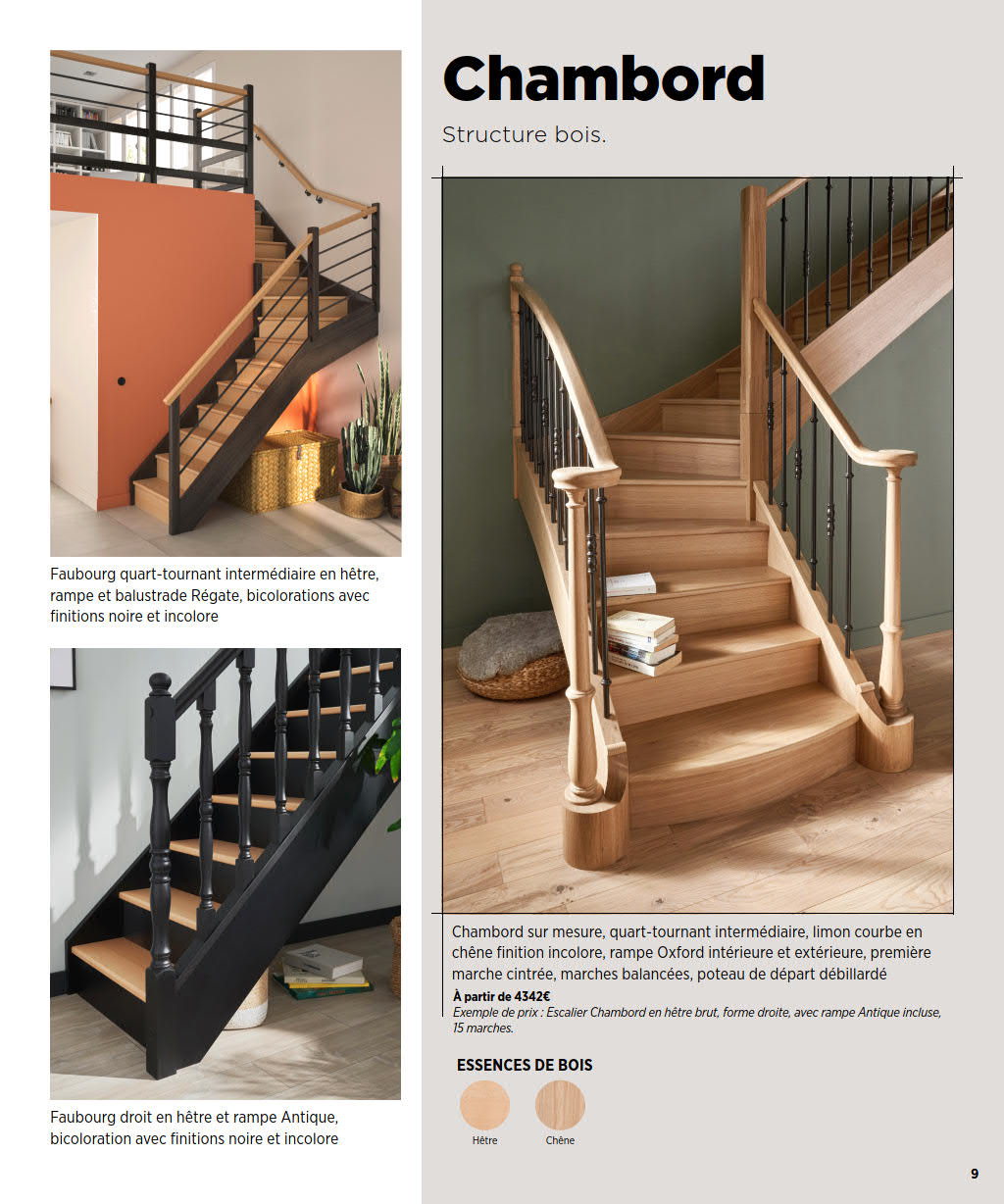 Faubourg quart-tournant intermédiaire en hêtre, rampe et balustrade Régate, bicolorations avec finitions noire et incolore

Faubourg droit en hêtre et rampe Antique, bicoloration avec finitions noire et incolore

Chambord

Structure bois.

Chambord sur mesure, quart-tournant intermédiaire, limon courbe en chêne finition incolore, rampe Oxford intérieure et extérieure, première marche cintrée, marches balancées, poteau de départ débillardé

À partir de 4342€

Exemple de prix : Escalier Chambord en hêtre brut, forme droite, avec rampe Antique incluse, 15 marches.

ESSENCES DE BOIS

Hêtre

Chêne

9